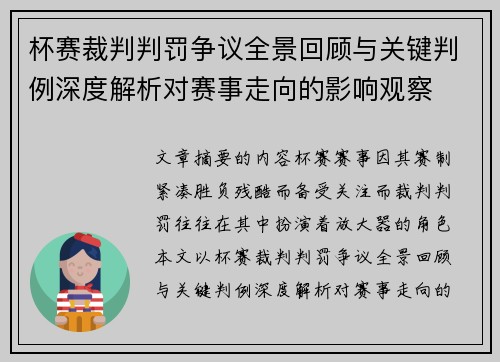 杯赛裁判判罚争议全景回顾与关键判例深度解析对赛事走向的影响观察

文章摘要的内容杯赛赛事因其赛制紧凑胜负残酷而备受关注而裁判判罚往往在其中扮演着放大器的角色本文以杯赛裁判判罚争议全景回顾与关键判例深度解析对赛事走向的